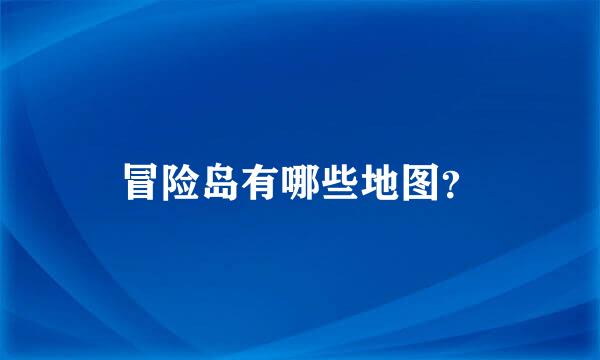 冒险岛有哪些地图?